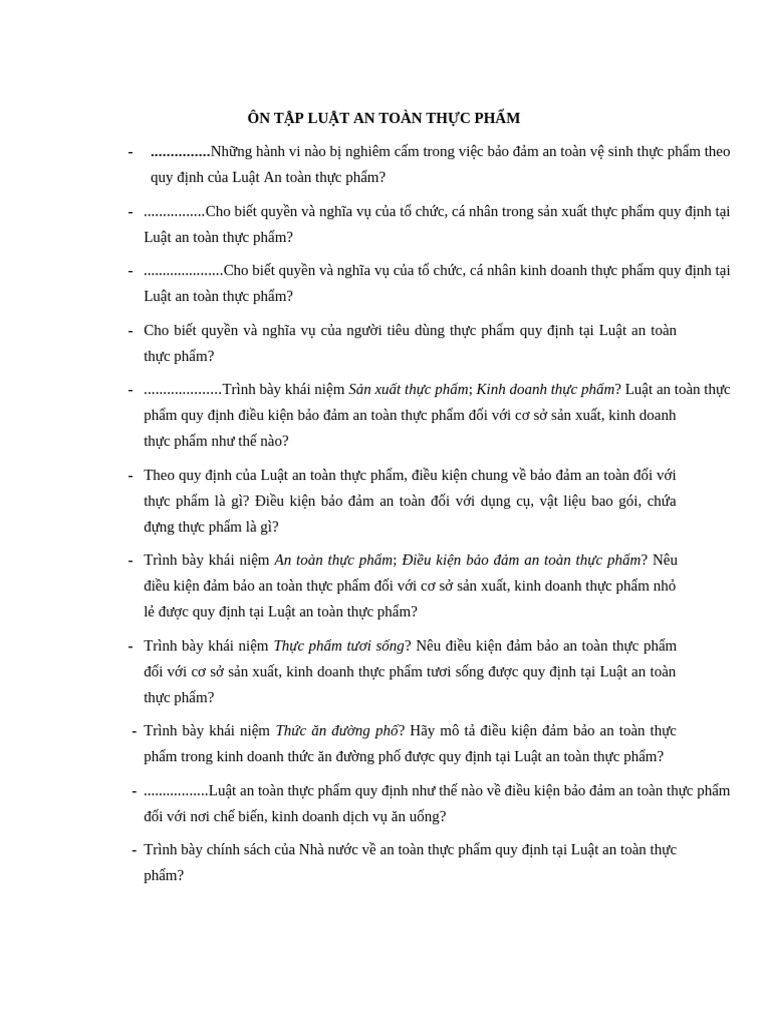 ÔN TẬP LUẬT AN TOÀN THỰC PHẨM

- ...............Những hành vi nào bị nghiêm cấm trong việc bảo đảm an toàn vệ sinh thực phẩm theo quy định của Luật An toàn thực phẩm?

- ................Cho biết quyền và nghĩa vụ của tổ chức, cá nhân trong sản xuất thực phẩm quy định tại Luật an toàn thực phẩm?

- .....................Cho biết quyền và nghĩa vụ của tổ chức, cá nhân kinh doanh thực phẩm quy định tại Luật an toàn thực phẩm?

- Cho biết quyền và nghĩa vụ của người tiêu dùng thực phẩm quy định tại Luật an toàn thực phẩm?

- ....................Trình bày khái niệm Sản xuất thực phẩm; Kinh doanh thực phẩm? Luật an toàn thực phẩm quy định điều kiện bảo đảm an toàn thực phẩm đối với cơ sở sản xuất, kinh doanh thực phẩm như thế nào?

- Theo quy định của Luật an toàn thực phẩm, điều kiện chung về bảo đảm an toàn đối với thực phẩm là gì? Điều kiện bảo đảm an toàn đối với dụng cụ, vật liệu bao gói, chứa đựng thực phẩm là gì?

- Trình bày khái niệm An toàn thực phẩm; Điều kiện bảo đảm an toàn thực phẩm? Nêu điều kiện đảm bảo an toàn thực phẩm đối với cơ sở sản xuất, kinh doanh thực phẩm nhỏ lẻ được quy định tại Luật an toàn thực phẩm?

- Trình bày khái niệm Thực phẩm tươi sống? Nêu điều kiện đảm bảo an toàn thực phẩm đối với cơ sở sản xuất, kinh doanh thực phẩm tươi sống được quy định tại Luật an toàn thực phẩm?

- Trình bày khái niệm Thức ăn đường phố? Hãy mô tả điều kiện đảm bảo an toàn thực phẩm trong kinh doanh thức ăn đường phố được quy định tại Luật an toàn thực phẩm?

- .................Luật an toàn thực phẩm quy định như thế nào về điều kiện bảo đảm an toàn thực phẩm đối với nơi chế biến, kinh doanh dịch vụ ăn uống?

- Trình bày chính sách của Nhà nước về an toàn thực phẩm quy định tại Luật an toàn thực phẩm?